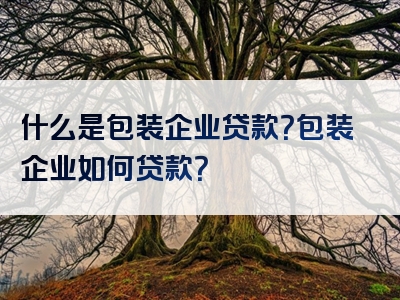 什么是包装企业贷款?包装企业如何贷款?